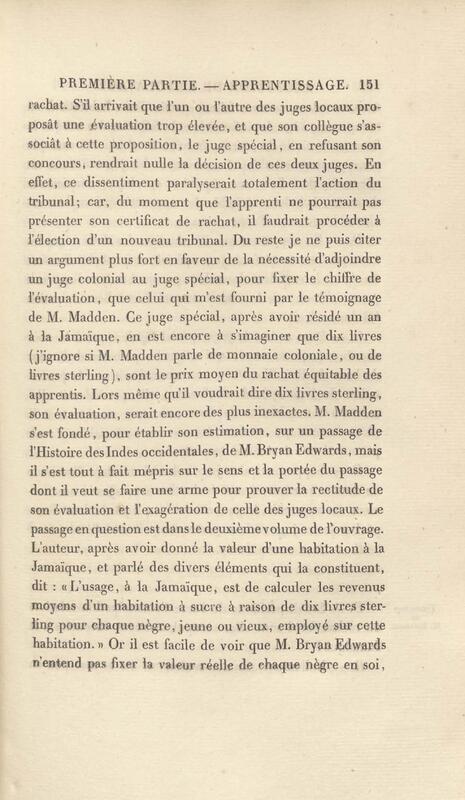 PREMIÈRE PARTIE. — APPRENTISSAGE. 151

rachat. S'il arrivait que l'un ou l'autre des juges locaux proposât une évaluation trop élevée, et que son collègue s'associât à cette proposition, le juge spécial, en refusant son concours, rendrait nulle la décision de ces deux juges. En effet, ce dissentiment paralyserait totalement l'action du tribunal; car, du moment que l'apprenti ne pourrait pas présenter son certificat de rachat, il faudrait procéder à l'élection d'un nouveau tribunal. Du reste je ne puis citer un argument plus fort en faveur de la nécessité d'adjoindre un juge colonial au juge spécial, pour fixer le chiffre de l'évaluation, que celui qui m'est fourni par le témoignage de M. Madden. Ce juge spécial, après avoir résidé un an à la Jamaïque, en est encore à s'imaginer que dix livres (j'ignore si M. Madden parle de monnaie coloniale, ou de livres sterling), sont le prix moyen du rachat équitable des apprentis. Lors même qu'il voudrait dire dix livres sterling, son évaluation, serait encore des plus inexactes. M. Madden s'est fondé, pour établir son estimation, sur un passage de l'Histoire des Indes occidentales, de M. Bryan Edwards, mais il s'est tout à fait mépris sur le sens et la portée du passage dont il veut se faire une arme pour prouver la rectitude de son évaluation et l'exagération de celle des juges locaux. Le passage en question est dans le deuxième volume de l'ouvrage. L'auteur, après avoir donné la valeur d'une habitation à la Jamaïque, et parlé des divers éléments qui la constituent, dit : « L'usage, à la Jamaïque, est de calculer les revenus moyens d'un habitation à sucre à raison de dix livres sterling pour chaque nègre, jeune ou vieux, employé sur cette habitation. » Or il est facile de voir que M. Bryan Edwards n'entend pas fixer la valeur réelle de chaque nègre en soi,